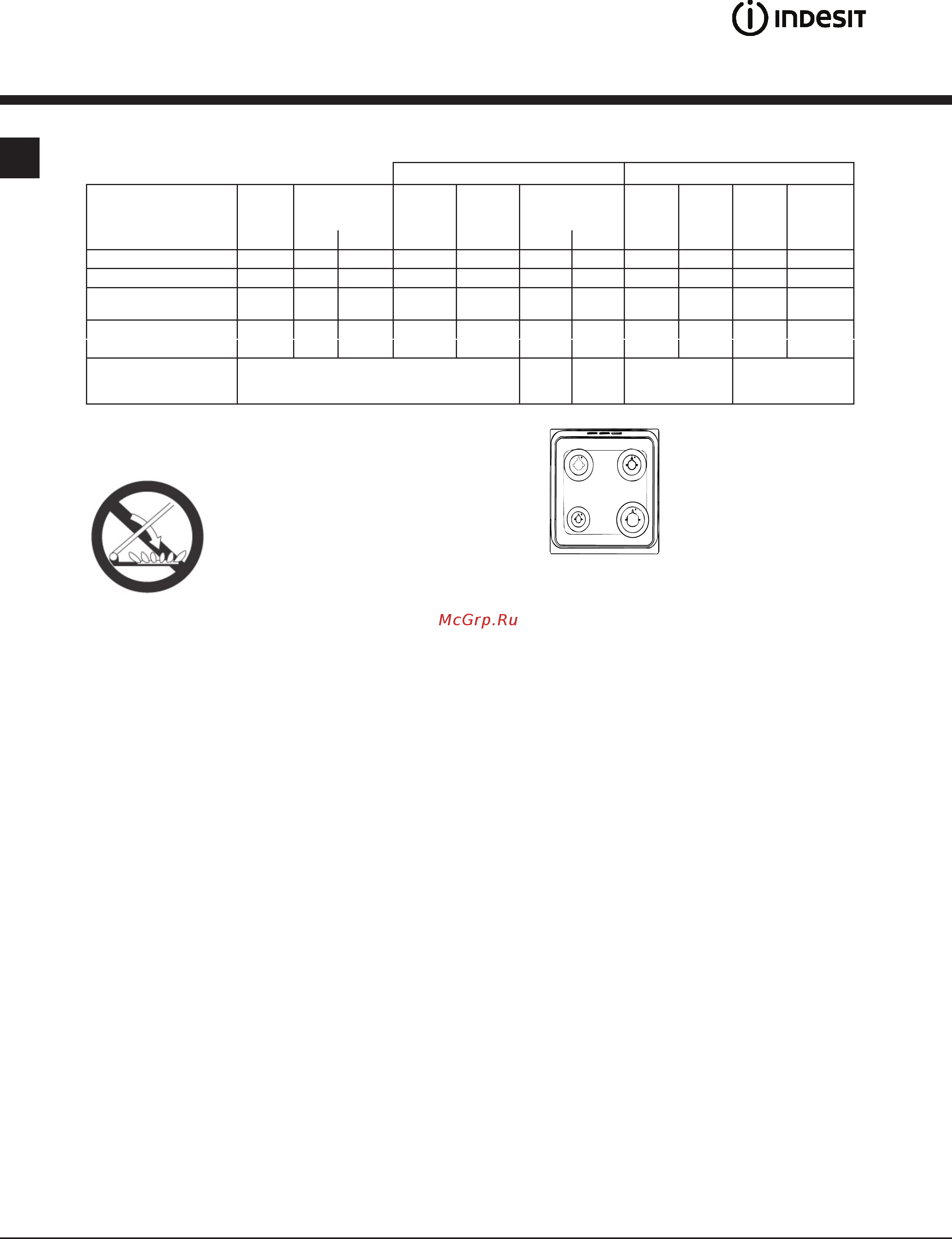 INDESIT

McGrp.Ru